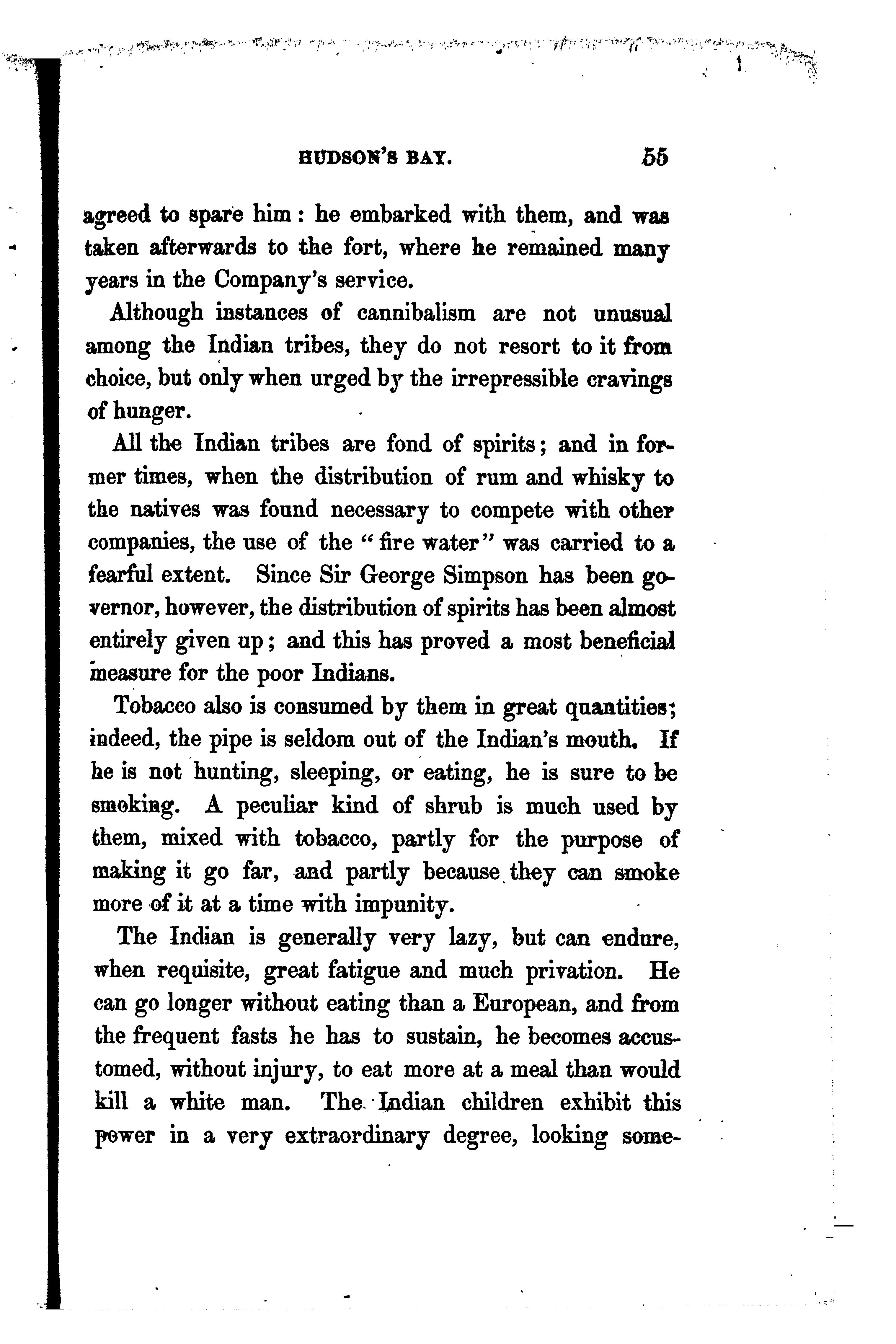 HUDSON'S BAY. 55

agreed to spare him: he embarked with them, and was taken afterwards to the fort, where he remained many years in the Company's service.

Although instances of cannibalism are not unusual among the Indian tribes, they do not resort to it from choice, but only when urged by the irrepressible cravings of hunger.

All the Indian tribes are fond of spirits; and in former times, when the distribution of rum and whisky to the natives was found necessary to compete with other companies, the use of the "fire water" was carried to a fearful extent. Since Sir George Simpson has been governor, however, the distribution of spirits has been almost entirely given up; and this has proved a most beneficial measure for the poor Indians.

Tobacco also is consumed by them in great quantities; indeed, the pipe is seldom out of the Indian's mouth. If he is not hunting, sleeping, or eating, he is sure to be smoking. A peculiar kind of shrub is much used by them, mixed with tobacco, partly for the purpose of making it go far, and partly because they can smoke more of it at a time with impunity.

The Indian is generally very lazy, but can endure, when requisite, great fatigue and much privation. He can go longer without eating than a European, and from the frequent fasts he has to sustain, he becomes accustomed, without injury, to eat more at a meal than would kill a white man. The Indian children exhibit this power in a very extraordinary degree, looking some-